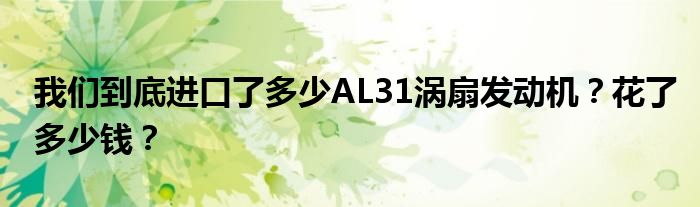 我们到底进口了多少AL31涡扇发动机？花了多少钱？